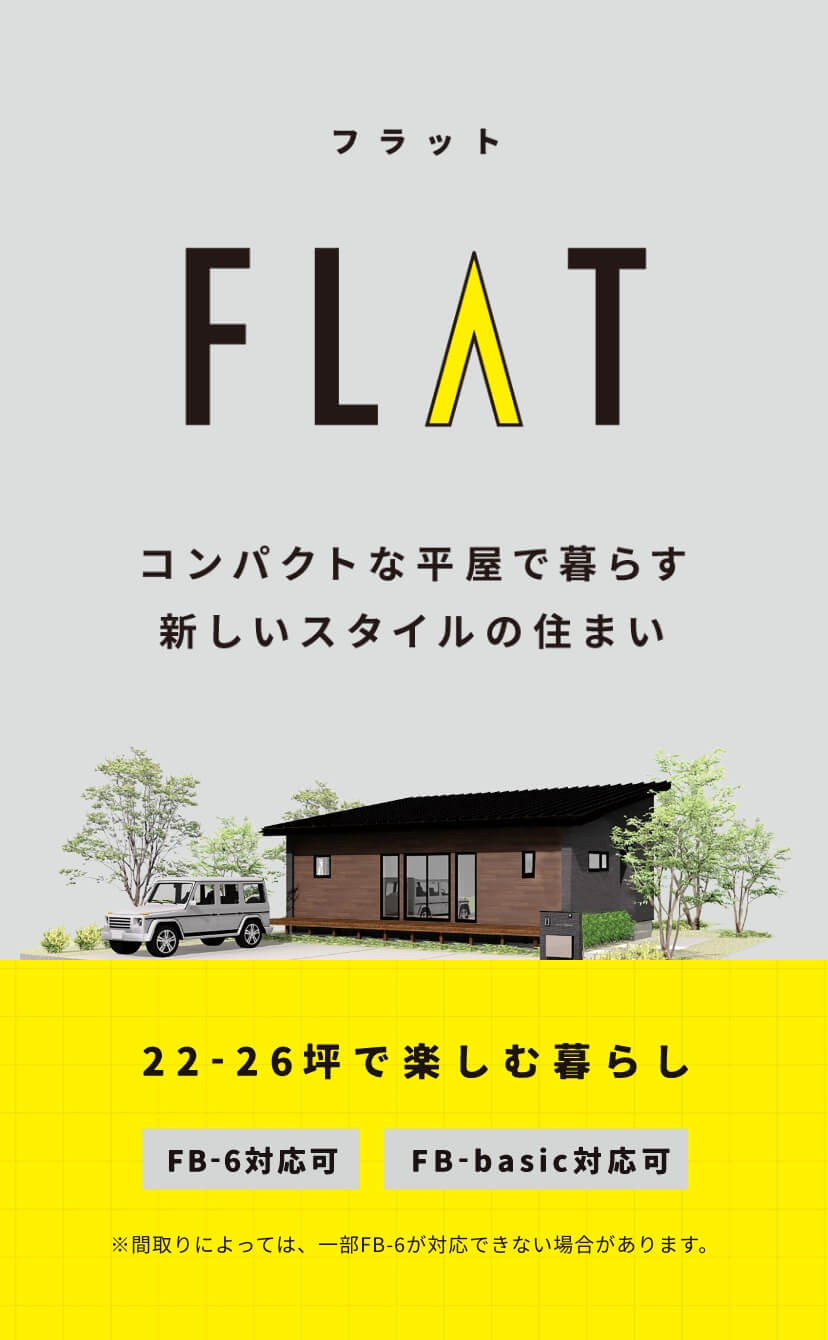 フラット

FLAT

コンパクトな平屋で暮らす
新しいスタイルの住まい

22-26坪で楽しむ暮らし

FB-6対応可

FB-basic対応可

※間取りによっては、一部FB-6が対応できない場合があります。